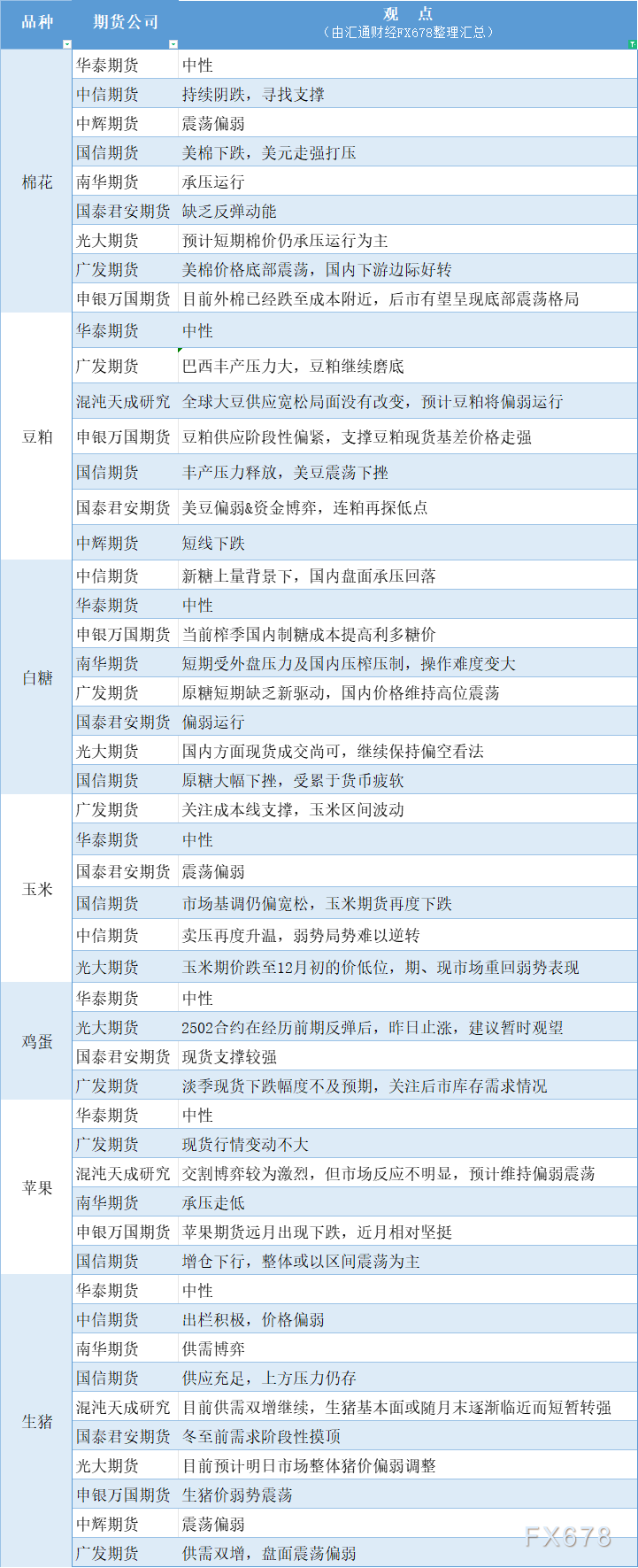 | 品种 | 期货公司 | 观 点 （由汇通财经FX678整理汇总） |
|---|---|---|
| 棉花 | 华泰期货 | 中性 |
| | 中信期货 | 持续阴跌，寻找支撑 |
| | 中辉期货 | 震荡偏弱 |
| | 国信期货 | 美棉下跌，美元走强打压 |
| | 南华期货 | 承压运行 |
| | 国泰君安期货 | 缺乏反弹动能 |
| | 光大期货 | 预计短期棉价仍承压运行为主 |
| | 广发期货 | 美棉价格底部震荡，国内下游边际好转 |
| | 申银万国期货 | 目前外棉已经跌至成本附近，后市有望呈现底部震荡格局 |
| 豆粕 | 华泰期货 | 中性 |
| | 广发期货 | 巴西丰产压力大，豆粕继续磨底 |
| | 混沌天成研究 | 全球大豆供应宽松局面没有改变，预计豆粕将偏弱运行 |
| | 申银万国期货 | 豆粕供应阶段性偏紧，支撑豆粕现货基差价格走强 |
| | 国信期货 | 丰产压力释放，美豆震荡下挫 |
| | 国泰君安期货 | 美豆偏弱&资金博弈，连粕再探低点 |
| | 中辉期货 | 短线下跌 |
| 白糖 | 中信期货 | 新糖上量背景下，国内盘面承压回落 |
| | 华泰期货 | 中性 |
| | 申银万国期货 | 当前榨季国内制糖成本提高利多糖价 |
| | 南华期货 | 短期受外盘压力及国内压榨压制，操作难度变大 |
| | 广发期货 | 原糖短期缺乏新驱动，国内价格维持高位震荡 |
| | 国泰君安期货 | 偏弱运行 |
| | 光大期货 | 国内方面现货成交尚可，继续保持偏空看法 |
| | 国信期货 | 原糖大幅下挫，受累于货币疲软 |
| 玉米 | 广发期货 | 关注成本线支撑，玉米区间波动 |
| | 华泰期货 | 中性 |
| | 国泰君安期货 | 震荡偏弱 |
| | 国信期货 | 市场基调仍偏宽松，玉米期货再度下跌 |
| | 中信期货 | 卖压再度升温，弱势局势难以逆转 |
| | 光大期货 | 玉米期价跌至12月初的价低位，期、现市场重回弱势表现 |
| 鸡蛋 | 华泰期货 | 中性 |
| | 光大期货 | 2502合约在经历前期反弹后，昨日止涨，建议暂时观望 |
| | 国泰君安期货 | 现货支撑较强 |
| | 广发期货 | 淡季现货下跌幅度不及预期，关注后市库存需求情况 |
| 苹果 | 华泰期货 | 中性 |
| | 广发期货 | 现货行情变动不大 |
| | 混沌天成研究 | 交割博弈较为激烈，但市场反应不明显，预计维持偏弱震荡 |
| | 南华期货 | 承压走低 |
| | 申银万国期货 | 苹果期货远月出现下跌，近月相对坚挺 |
| | 国信期货 | 增仓下行，整体或以区间震荡为主 |
| 生猪 | 华泰期货 | 中性 |
| | 中信期货 | 出栏积极，价格偏弱 |
| | 南华期货 | 供需博弈 |
| | 国信期货 | 供应充足，上方压力仍存 |
| | 混沌天成研究 | 目前供需双增继续，生猪基本面或随月末逐渐临近而短暂转强 |
| | 国泰君安期货 | 冬至前需求阶段性摸顶 |
| | 光大期货 | 目前预计明日市场整体猪价偏弱调整 |
| | 申银万国期货 | 生猪价弱势震荡 |
| | 中辉期货 | 震荡偏弱 |
| | 广发期货 | 供需双增，盘面震荡偏弱 |

FX678